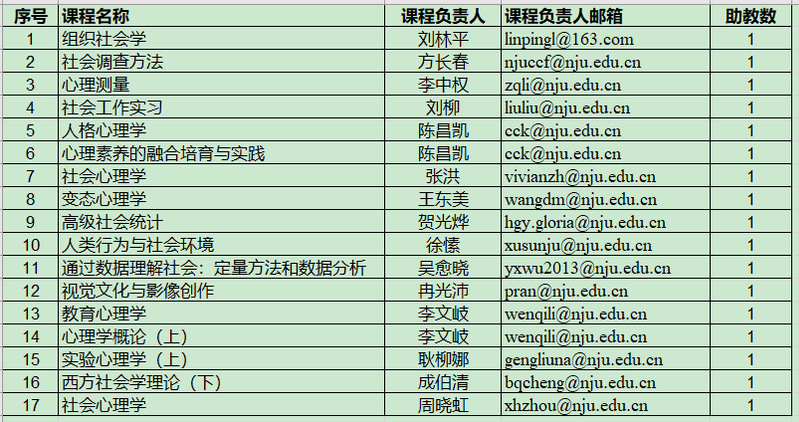 | 序号 | 课程名称 | 课程负责人 | 课程负责人邮箱 | 助教数 |
|---|---|---|---|---|
| 1 | 组织社会学 | 刘林平 | linpingl@163.com | 1 |
| 2 | 社会调查方法 | 方长春 | njuccf@nju.edu.cn | 1 |
| 3 | 心理测量 | 李中权 | zqli@nju.edu.cn | 1 |
| 4 | 社会工作实习 | 刘柳 | liuliu@nju.edu.cn | 1 |
| 5 | 人格心理学 | 陈昌凯 | cck@nju.edu.cn | 1 |
| 6 | 心理素养的融合培育与实践 | 陈昌凯 | cck@nju.edu.cn | 1 |
| 7 | 社会心理学 | 张洪 | vivianzh@nju.edu.cn | 1 |
| 8 | 变态心理学 | 王东美 | wangdm@nju.edu.cn | 1 |
| 9 | 高级社会统计 | 贺光烨 | hgy.gloria@nju.edu.cn | 1 |
| 10 | 人类行为与社会环境 | 徐愫 | xusunju@nju.edu.cn | 1 |
| 11 | 通过数据理解社会：定量方法和数据分析 | 吴愈晓 | yxwu2013@nju.edu.cn | 1 |
| 12 | 视觉文化与影像创作 | 冉光沛 | pran@nju.edu.cn | 1 |
| 13 | 教育心理学 | 李文岐 | wenqili@nju.edu.cn | 1 |
| 14 | 心理学概论（上） | 李文岐 | wenqili@nju.edu.cn | 1 |
| 15 | 实验心理学（上） | 耿柳娜 | gengliuna@nju.edu.cn | 1 |
| 16 | 西方社会学理论（下） | 成伯清 | bqcheng@nju.edu.cn | 1 |
| 17 | 社会心理学 | 周晓虹 | xhzhou@nju.edu.cn | 1 |